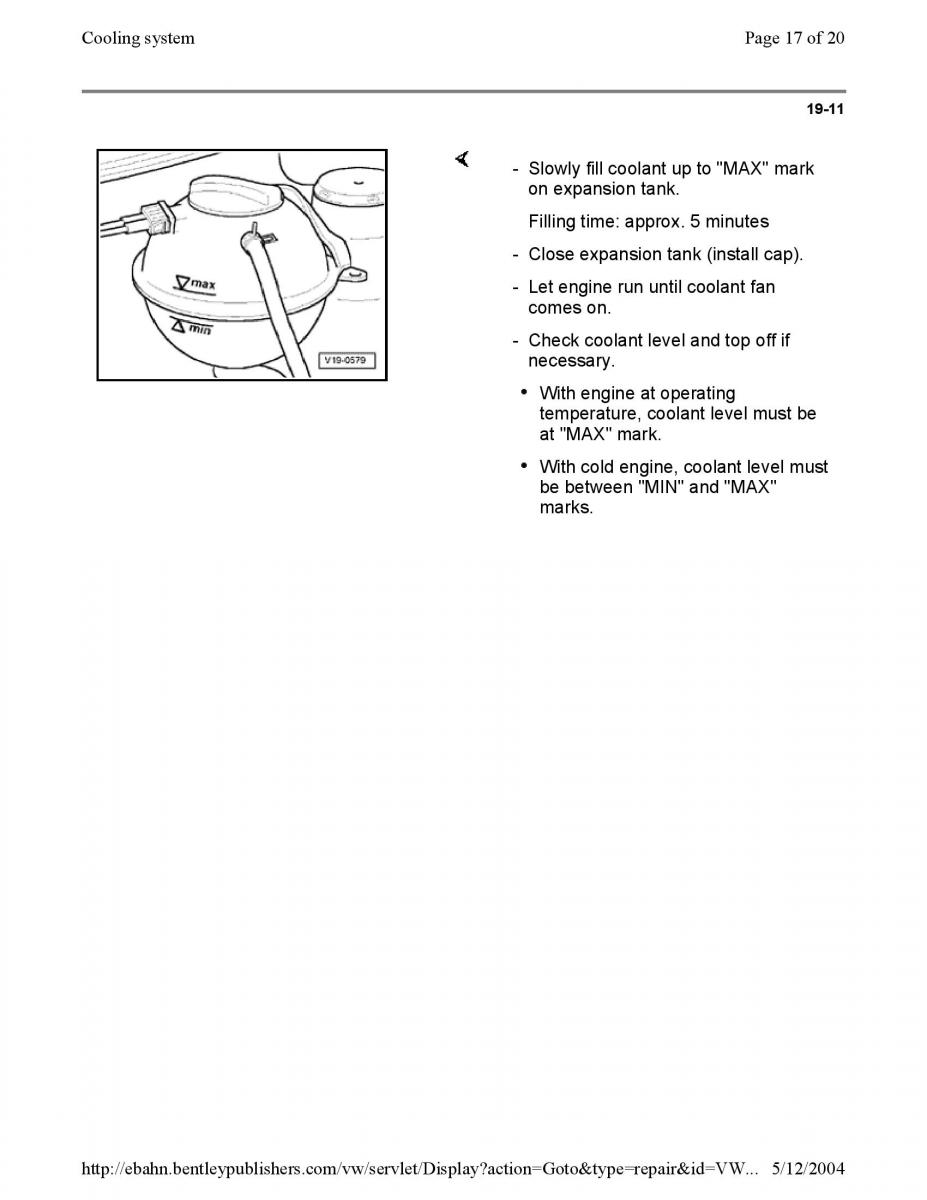 Cooling system Page 17 of 20

19-11

max

min

V19-0579

- Slowly fill coolant up to "MAX" mark on expansion tank.

Filling time: approx. 5 minutes

- Close expansion tank (install cap).

- Let engine run until coolant fan comes on.

- Check coolant level and top off if necessary.

• With engine at operating temperature, coolant level must be at "MAX" mark.

• With cold engine, coolant level must be between "MIN" and "MAX" marks.

http://ebahn.bentleypublishers.com/vw/servlet/Display?action=Goto&type=repair&id=VW... 5/12/2004